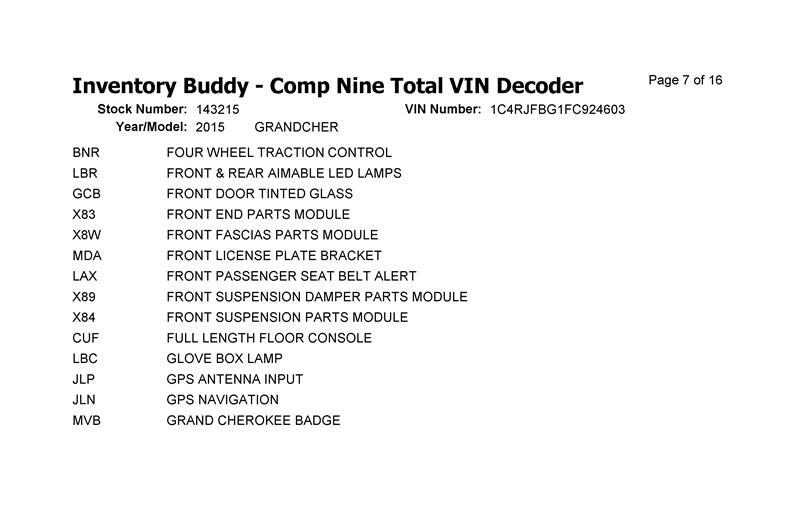 Inventory Buddy - Comp Nine Total VIN Decoder

Page 7 of 16

Stock Number: 143215
VIN Number: 1C4RJFBG1FC924603
Year/Model: 2015 GRANDCHER

BNR FOUR WHEEL TRACTION CONTROL
LBR FRONT & REAR AIMABLE LED LAMPS
GCB FRONT DOOR TINTED GLASS
X83 FRONT END PARTS MODULE
X8W FRONT FASCIAS PARTS MODULE
MDA FRONT LICENSE PLATE BRACKET
LAX FRONT PASSENGER SEAT BELT ALERT
X89 FRONT SUSPENSION DAMPER PARTS MODULE
X84 FRONT SUSPENSION PARTS MODULE
CUF FULL LENGTH FLOOR CONSOLE
LBC GLOVE BOX LAMP
JLP GPS ANTENNA INPUT
JLN GPS NAVIGATION
MVB GRAND CHEROKEE BADGE